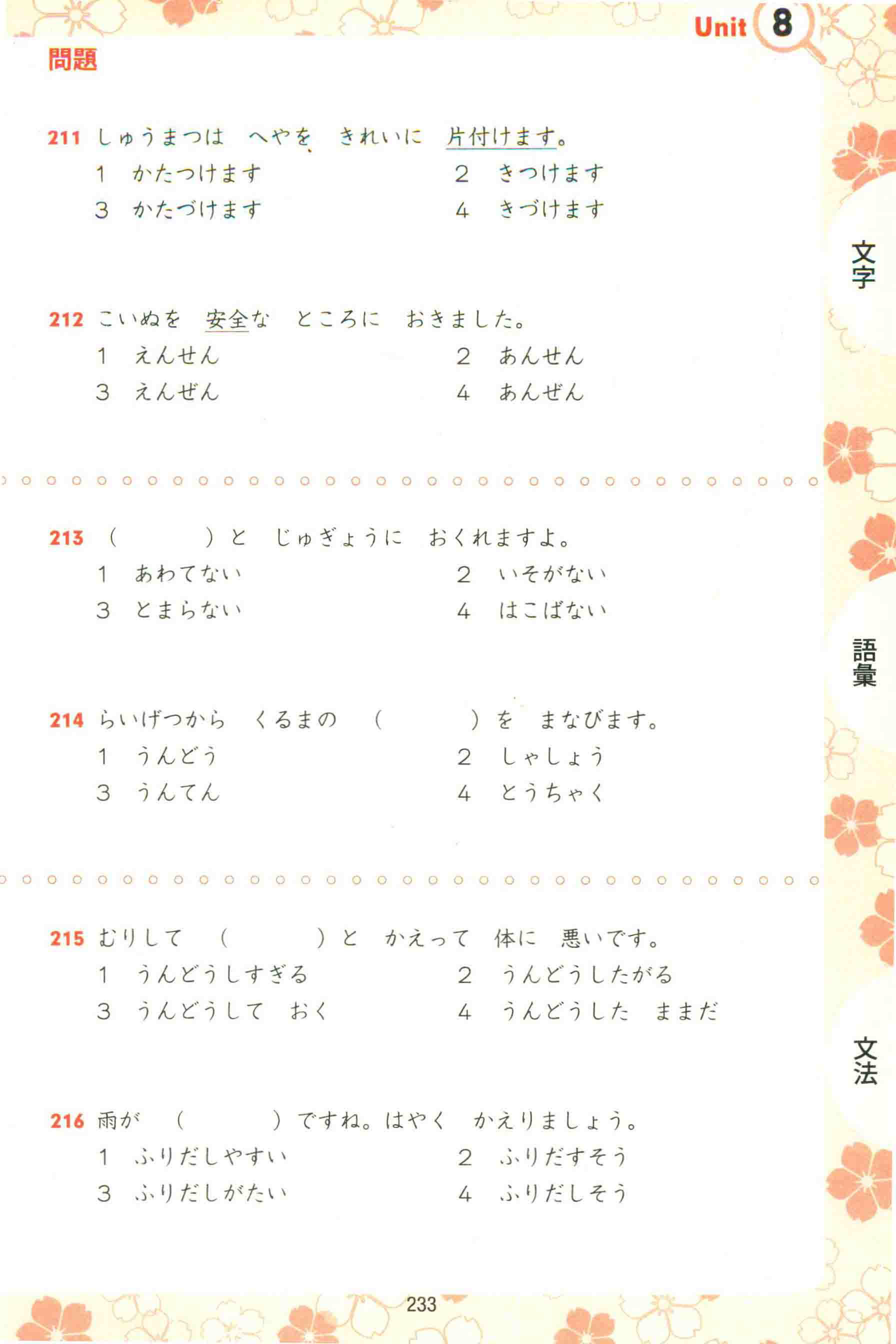 Unit 8

問題

211 しゅうまつは　へやを　きれいに　片付けます。
1　かたつけます　　2　きつけます
3　かたづけます　　4　きづけます

212 こいぬを　安全な　ところに　おきました。
1　えんせん　　2　あんせん
3　えんぜん　　4　あんぜん

213 （　　　）と　じゅぎょうに　おくれますよ。
1　あわてない　　2　いそがない
3　とまらない　　4　はこばない

214 らいげつから　くるまの　（　　　）を　まなびます。
1　うんどう　　2　しゃしょう
3　うんてん　　4　とうちゃく

215 むりして　（　　　）と　かえって　体に　悪いです。
1　うんどうしすぎる　　2　うんどうしたがる
3　うんどうして　おく　　4　うんどうした　ままだ

216 雨が　（　　　）ですね。はやく　かえりましょう。
1　ふりだしやすい　　2　ふりだすそう
3　ふりだしがたい　　4　ふりだしそう

文字

語彙

文法

233